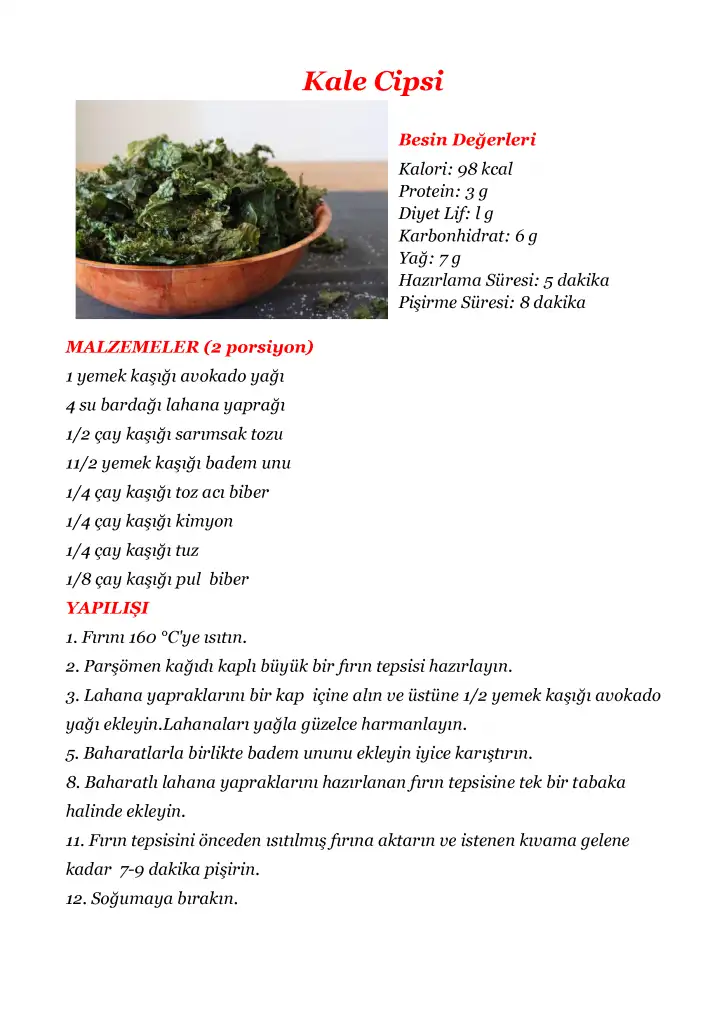 Kale Cipsi

Besin Değerleri
Kalori: 98 kcal
Protein: 3 g
Diyet Lif: l g
Karbonhidrat: 6 g
Yağ: 7 g
Hazırlama Süresi: 5 dakika
Pişirme Süresi: 8 dakika

MALZEMELER (2 porsiyon)
1 yemek kaşığı avokado yağı
4 su bardağı lahana yaprağı
1/2 çay kaşığı sarımsak tozu
11/2 yemek kaşığı badem unu
1/4 çay kaşığı toz acı biber
1/4 çay kaşığı kimyon
1/4 çay kaşığı tuz
1/8 çay kaşığı pul biber
YAPILIŞI
1. Fırını 160 °C'ye ısıtın.
2. Parşömen kağıdı kaplı büyük bir fırın tepsisi hazırlayın.
3. Lahana yapraklarını bir kap içine alın ve üstüne 1/2 yemek kaşığı avokado yağı ekleyin.Lahanaları yağla güzelce harmanlayın.
5. Baharatlarla birlikte badem ununu ekleyin iyice karıştırın.
8. Baharatlı lahana yapraklarını hazırlanan fırın tepsisine tek bir tabaka halinde ekleyin.
11. Fırın tepsisini önceden ısıtılmış fırına aktarın ve istenen kıvama gelene kadar 7-9 dakika pişirin.
12. Soğumaya bırakın.